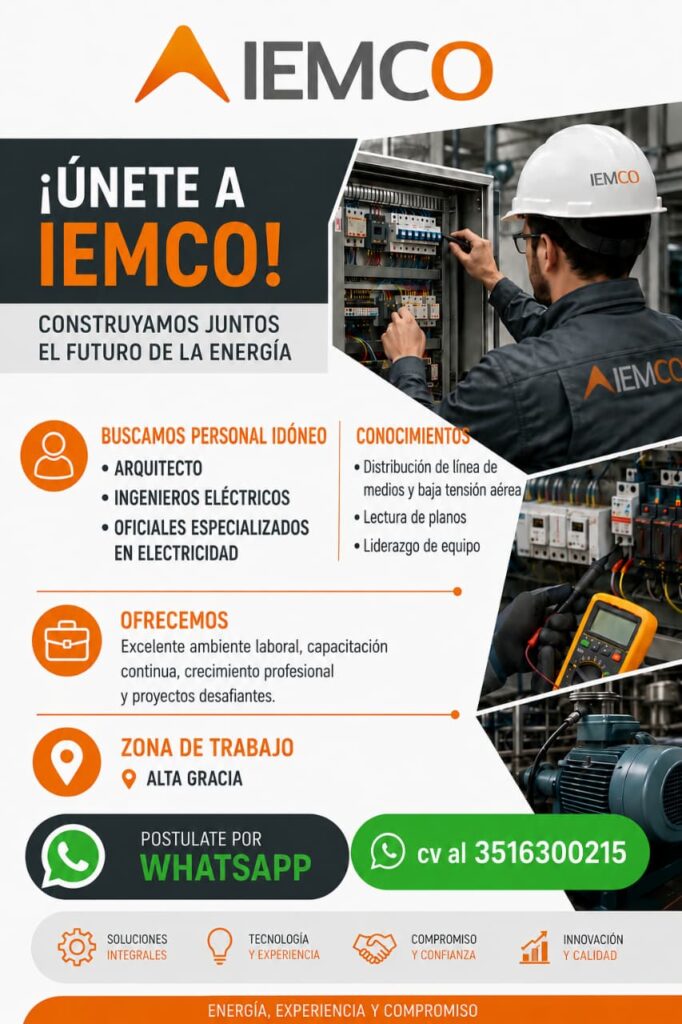 IEMCO

¡ÚNETE A IEMCO!

CONSTRUYAMOS JUNTOS EL FUTURO DE LA ENERGÍA

IEMCO

IEMCO

BUSCAMOS PERSONAL IDÓNEO
• ARQUITECTO
• INGENIEROS ELÉCTRICOS
• OFICIALES ESPECIALIZADOS EN ELECTRICIDAD

CONOCIMIENTOS
• Distribución de línea de medios y baja tensión aérea
• Lectura de planos
• Liderazgo de equipo

OFRECEMOS
Excelente ambiente laboral, capacitación continua, crecimiento profesional y proyectos desafiantes.

ZONA DE TRABAJO
ALTA GRACIA

POSTULATE POR WHATSAPP

cv al 3516300215

SOLUCIONES INTEGRALES

TECNOLOGÍA Y EXPERIENCIA

COMPROMISO Y CONFIANZA

INNOVACIÓN Y CALIDAD

ENERGÍA, EXPERIENCIA Y COMPROMISO